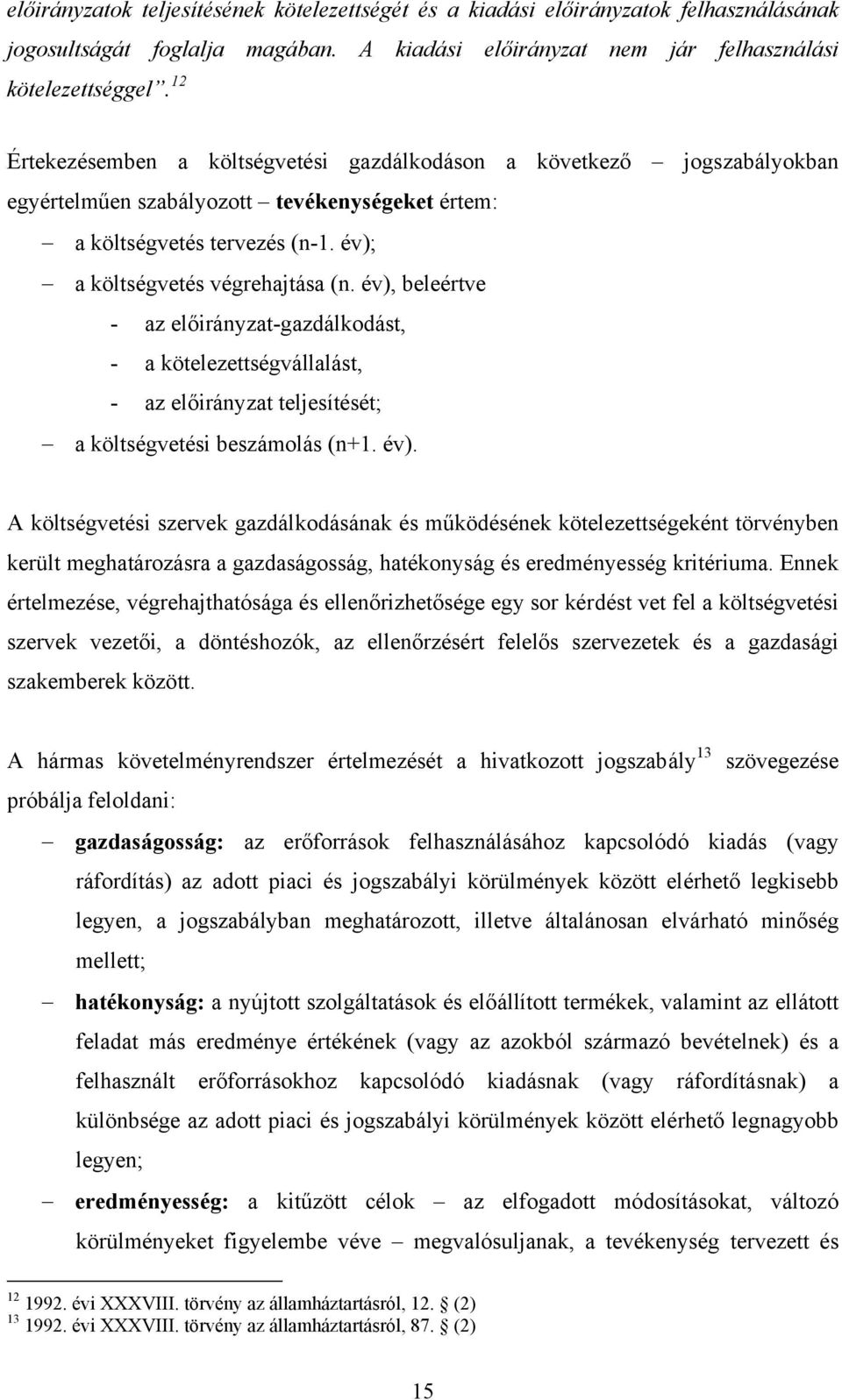 előirányzatok teljesítésének kötelezettségét és a kiadási előirányzatok felhasználásának jogosultságát foglalja magában. A kiadási előirányzat nem jár felhasználási kötelezettséggel”.$^{12}$

Értekezésemben a költségvetési gazdálkodáson a következő – jogszabályokban egyértelműen szabályozott – tevékenységeket értem:

– a költségvetés tervezés (n-1. év);

– a költségvetés végrehajtása (n. év), beleértve

- az előirányzat-gazdálkodást,

- a kötelezettségvállalást,

- az előirányzat teljesítését;

– a költségvetési beszámolás (n+1. év).

A költségvetési szervek gazdálkodásának és működésének kötelezettségeként törvényben került meghatározásra a gazdaságosság, hatékonyság és eredményesség kritériuma. Ennek értelmezése, végrehajthatósága és ellenőrizhetősége egy sor kérdést vet fel a költségvetési szervek vezetői, a döntéshozók, az ellenőrzésért felelős szervezetek és a gazdasági szakemberek között.

A hármas követelményrendszer értelmezését a hivatkozott jogszabály$^{13}$ szövegezése próbálja feloldani:

– gazdaságosság: az erőforrások felhasználásához kapcsolódó kiadás (vagy ráfordítás) az adott piaci és jogszabályi körülmények között elérhető legkisebb legyen, a jogszabályban meghatározott, illetve általánosan elvárható minőség mellett;

– hatékonyság: a nyújtott szolgáltatások és előállított termékek, valamint az ellátott feladat más eredménye értékének (vagy az azokból származó bevételnek) és a felhasznált erőforrásokhoz kapcsolódó kiadásnak (vagy ráfordításnak) a különbsége az adott piaci és jogszabályi körülmények között elérhető legnagyobb legyen;

– eredményesség: a kitűzött célok – az elfogadott módosításokat, változó körülményeket figyelembe véve – megvalósuljanak, a tevékenység tervezett és

$^{12}$ 1992. évi XXXVIII. törvény az államháztartásról, 12. § (2)
$^{13}$ 1992. évi XXXVIII. törvény az államháztartásról, 87. § (2)

15